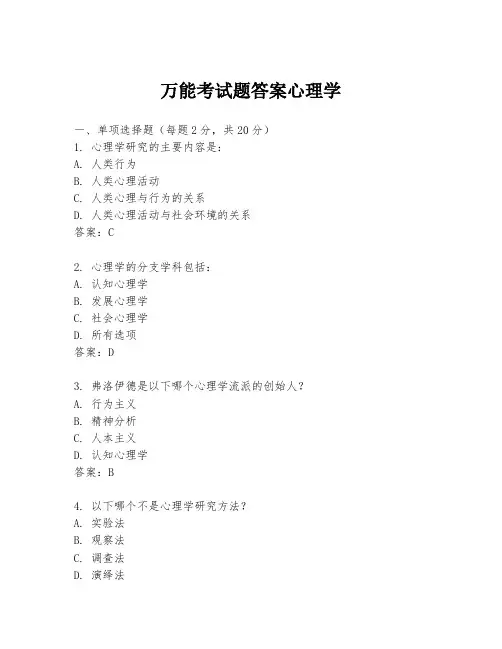 万能考试题答案心理学

一、单项选择题（每题2分，共20分）
1. 心理学研究的主要内容是：
A. 人类行为
B. 人类心理活动
C. 人类心理与行为的关系
D. 人类心理活动与社会环境的关系
答案：C

2. 心理学的分支学科包括：
A. 认知心理学
B. 发展心理学
C. 社会心理学
D. 所有选项
答案：D

3. 弗洛伊德是以下哪个心理学流派的创始人？
A. 行为主义
B. 精神分析
C. 人本主义
D. 认知心理学
答案：B

4. 以下哪个不是心理学研究方法？
A. 实验法
B. 观察法
C. 调查法
D. 演绎法